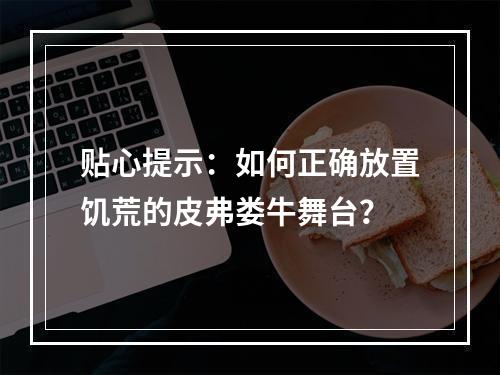 贴心提示：如何正确放置饥荒的皮弗娄牛舞台？